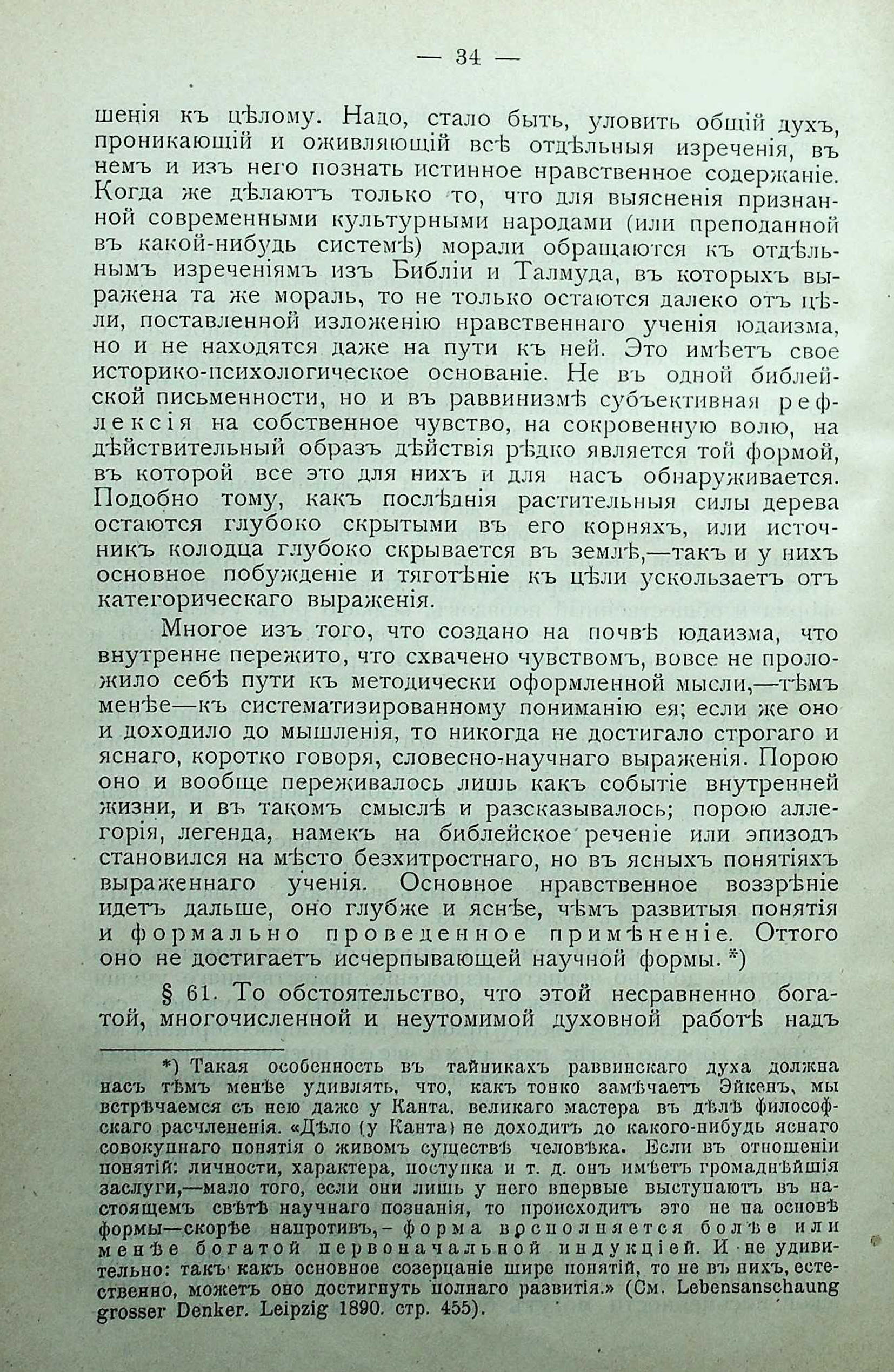 — 34 —

шенія къ цѣлому. Надо, стало быть, уловить общій духъ, проникающій и оживляющій всѣ отдѣльныя изреченія, въ немъ и изъ него познать истинное нравственное содержаніе. Когда же дѣлаютъ только то, что для выясненія признанной современными культурными народами (или преподанной въ какой-нибудь системѣ) морали обращаются къ отдѣльнымъ изреченіямъ изъ Библіи и Талмуда, въ которыхъ выражена та же мораль, то не только остаются далеко отъ цѣли, поставленной изложенію нравственнаго ученія юдаизма, но и не находятся даже на пути къ ней. Это имѣетъ свое историко-психологическое основаніе. Не въ одной библейской письменности, но и въ раввинизмѣ субъективная рефлексія на собственное чувство, на сокровенную волю, на дѣйствительный образъ дѣйствія рѣдко является той формой, въ которой все это для нихъ и для насъ обнаруживается. Подобно тому, какъ послѣднія растительныя силы дерева остаются глубоко скрытыми въ его корняхъ, или источникъ колодца глубоко скрывается въ землѣ,—такъ и у нихъ основное побужденіе и тяготѣніе къ цѣли ускользаетъ отъ категорическаго выраженія.

Многое изъ того, что создано на почвѣ юдаизма, что внутренне пережито, что схвачено чувствомъ, вовсе не проложило себѣ пути къ методически оформленной мысли,—тѣмъ менѣе—къ систематизированному пониманію ея; если же оно и доходило до мышленія, то никогда не достигало строгаго и яснаго, коротко говоря, словесно-научнаго выраженія. Порою оно и вообще переживалось лишь какъ событіе внутренней жизни, и въ такомъ смыслѣ и разсказывалось; порою аллегорія, легенда, намекъ на библейское реченіе или эпизодъ становился на мѣсто безхитростнаго, но въ ясныхъ понятіяхъ выраженнаго ученія. Основное нравственное воззрѣніе идетъ дальше, оно глубже и яснѣе, чѣмъ развитыя понятія и формально проведенное примѣненіе. Оттого оно не достигаетъ исчерпывающей научной формы. *)

§ 61. То обстоятельство, что этой несравненно богатой, многочисленной и неутомимой духовной работѣ надъ

*) Такая особенность въ тайникахъ раввинскаго духа должна насъ тѣмъ менѣе удивлять, что, какъ тонко замѣчаетъ Эйкенъ, мы встрѣчаемся съ нею даже у Канта, великаго мастера въ дѣлѣ философскаго расчлененія. «Дѣло (у Канта) не доходитъ до какого-нибудь яснаго совокупнаго понятія о живомъ существѣ человѣка. Если въ отношеніи понятій: личности, характера, поступка и т. д. онъ имѣетъ громаднѣйшія заслуги,—мало того, если они лишь у него впервые выступаютъ въ настоящемъ свѣтѣ научнаго познанія, то происходитъ это не па основѣ формы—скорѣе напротивъ,- форма восполняется болѣе или менѣе богатой первоначальной индукціей. И не удивительно: такъ какъ основное созерцаніе шире понятій, то не въ нихъ, естественно, можетъ оно достигнуть полнаго развитія.» (См. Lebensanschaung grosser Denker. Leipzig 1890. стр. 455).